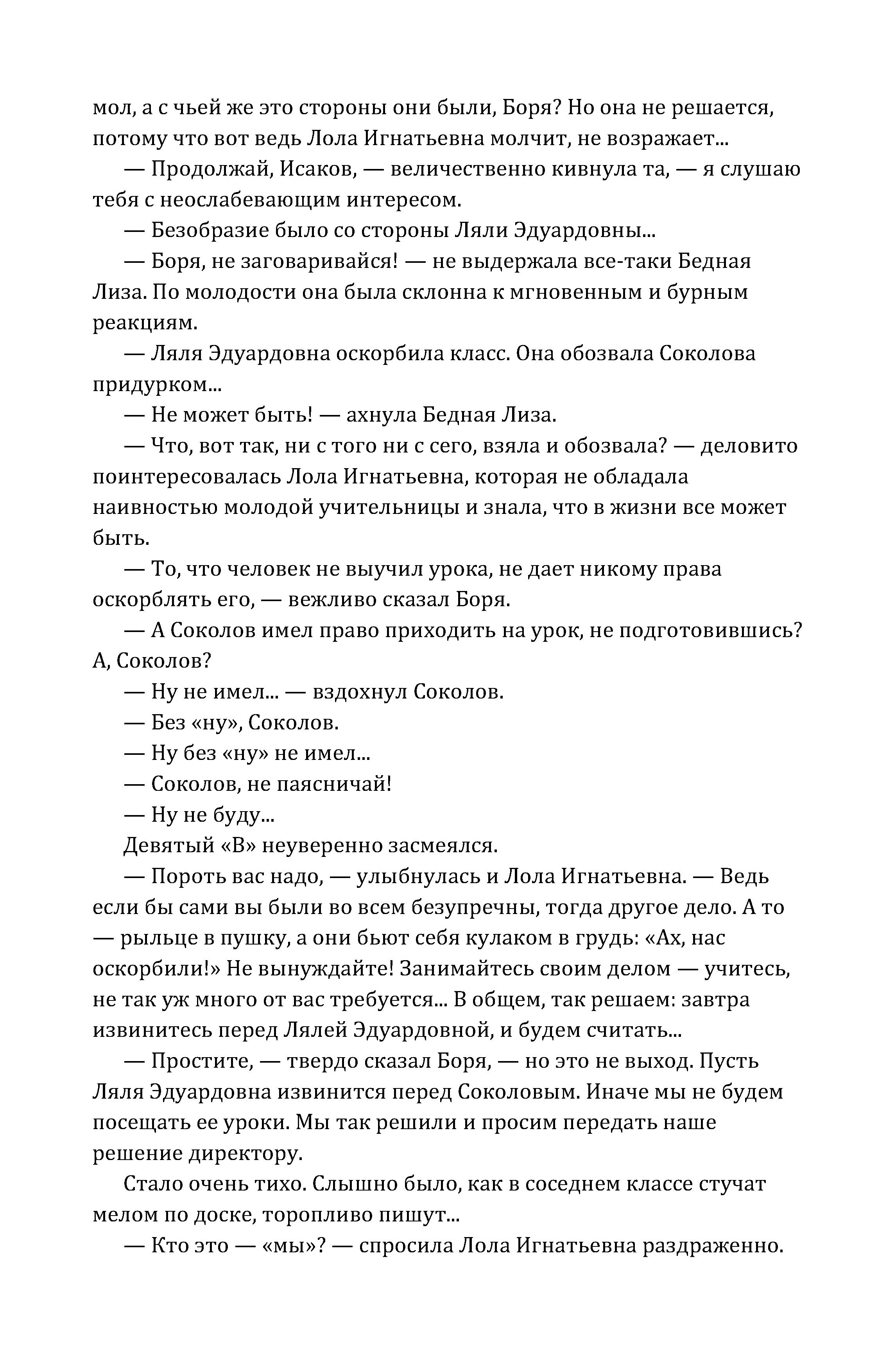 мол, а с чьей же это стороны они были, Боря? Но она не решается, потому что вот ведь Лола Игнатьевна молчит, не возражает...

— Продолжай, Исаков, — величественно кивнула та, — я слушаю тебя с неослабевающим интересом.

— Безобразие было со стороны Ляли Эдуардовны...

— Боря, не заговаривайся! — не выдержала все-таки Бедная Лиза. По молодости она была склонна к мгновенным и бурным реакциям.

— Ляля Эдуардовна оскорбила класс. Она обозвала Соколова придурком...

— Не может быть! — ахнула Бедная Лиза.

— Что, вот так, ни с того ни с сего, взяла и обозвала? — деловито поинтересовалась Лола Игнатьевна, которая не обладала наивностью молодой учительницы и знала, что в жизни все может быть.

— То, что человек не выучил урока, не дает никому права оскорблять его, — вежливо сказал Боря.

— А Соколов имел право приходить на урок, не подготовившись? А, Соколов?

— Ну не имел... — вздохнул Соколов.

— Без «ну», Соколов.

— Ну без «ну» не имел...

— Соколов, не паясничай!

— Ну не буду...

Девятый «В» неуверенно засмеялся.

— Пороть вас надо, — улыбнулась и Лола Игнатьевна. — Ведь если бы сами вы были во всем безупречны, тогда другое дело. А то — рыльце в пушку, а они бьют себя кулаком в грудь: «Ах, нас оскорбили!» Не вынуждайте! Занимайтесь своим делом — учитесь, не так уж много от вас требуется... В общем, так решаем: завтра извинитесь перед Лялей Эдуардовной, и будем считать...

— Простите, — твердо сказал Боря, — но это не выход. Пусть Ляля Эдуардовна извинится перед Соколовым. Иначе мы не будем посещать ее уроки. Мы так решили и просим передать наше решение директору.

Стало очень тихо. Слышно было, как в соседнем классе стучат мелом по доске, торопливо пишут...

— Кто это — «мы»? — спросила Лола Игнатьевна раздраженно.